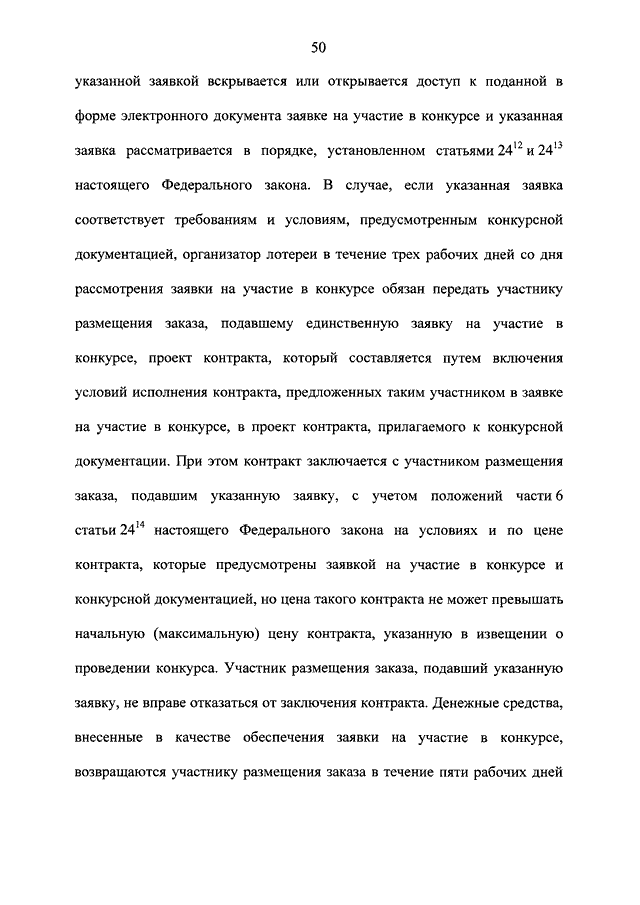 50

указанной заявкой вскрывается или открывается доступ к поданной в форме электронного документа заявке на участие в конкурсе и указанная заявка рассматривается в порядке, установленном статьями $24^{12}$ и $24^{13}$ настоящего Федерального закона. В случае, если указанная заявка соответствует требованиям и условиям, предусмотренным конкурсной документацией, организатор лотереи в течение трех рабочих дней со дня рассмотрения заявки на участие в конкурсе обязан передать участнику размещения заказа, подавшему единственную заявку на участие в конкурсе, проект контракта, который составляется путем включения условий исполнения контракта, предложенных таким участником в заявке на участие в конкурсе, в проект контракта, прилагаемого к конкурсной документации. При этом контракт заключается с участником размещения заказа, подавшим указанную заявку, с учетом положений части 6 статьи $24^{14}$ настоящего Федерального закона на условиях и по цене контракта, которые предусмотрены заявкой на участие в конкурсе и конкурсной документацией, но цена такого контракта не может превышать начальную (максимальную) цену контракта, указанную в извещении о проведении конкурса. Участник размещения заказа, подавший указанную заявку, не вправе отказаться от заключения контракта. Денежные средства, внесенные в качестве обеспечения заявки на участие в конкурсе, возвращаются участнику размещения заказа в течение пяти рабочих дней